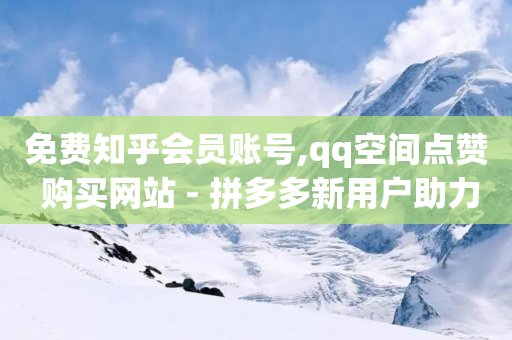 免费知乎会员账号,qq空间点赞购买网站 - 拼多多新用户助力